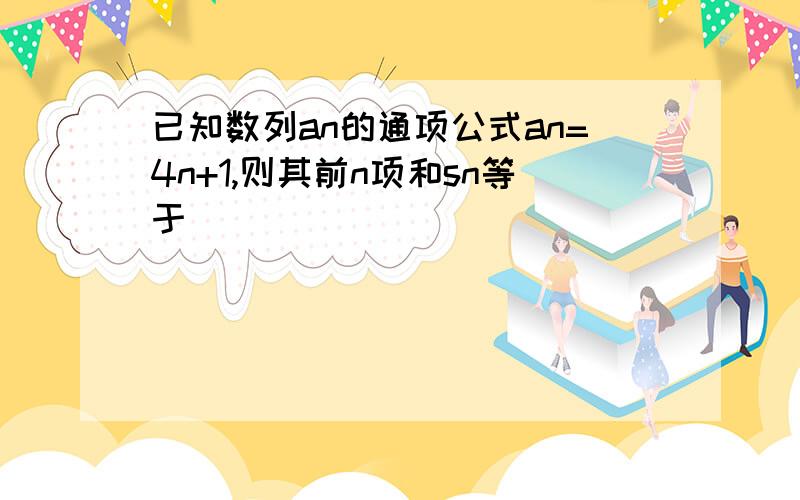 已知数列an的通项公式an=4n+1,则其前n项和sn等于